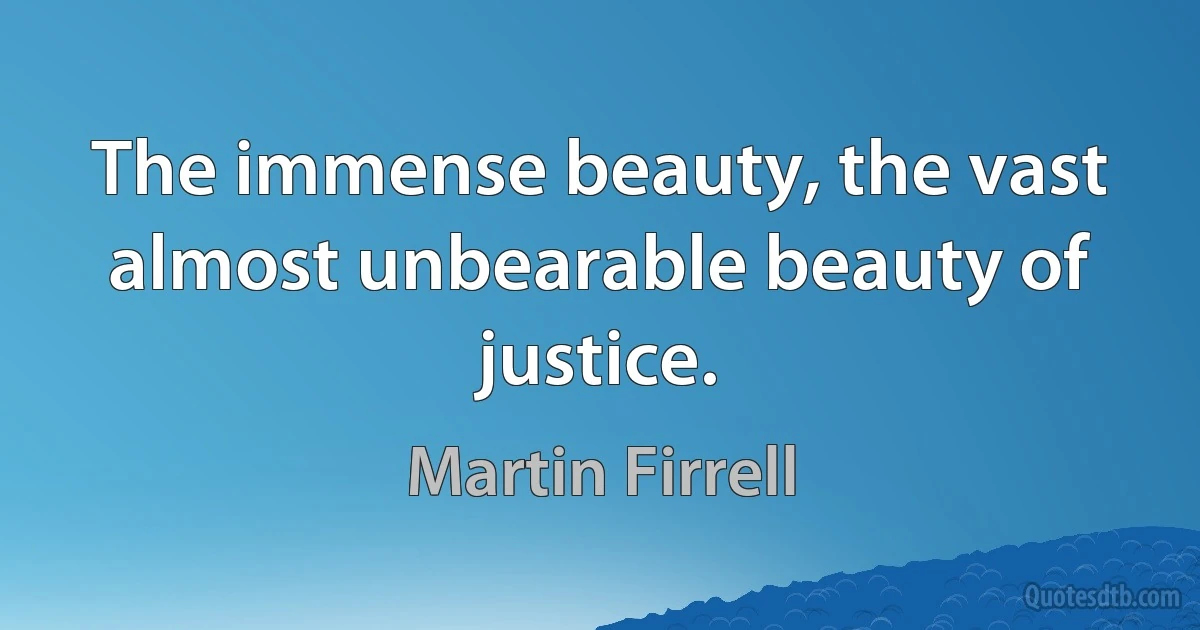 The immense beauty, the vast almost unbearable beauty of justice.

Martin Firrell

Quotesdtb.com